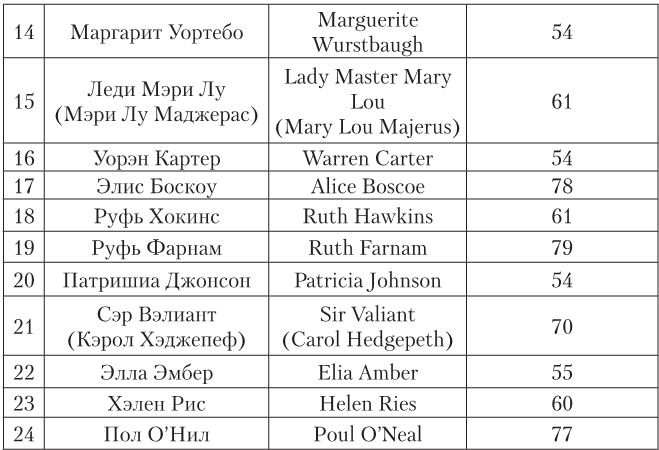 | 14 | Маргарит Уортебо | Marguerite Wurstbaugh | 54 |
|---|---|---|---|
| 15 | Леди Мэри Лу (Мэри Лу Маджерас) | Lady Master Mary Lou (Mary Lou Majerus) | 61 |
| 16 | Уорэн Картер | Warren Carter | 54 |
| 17 | Элис Боскоу | Alice Boscoe | 78 |
| 18 | Руфь Хокинс | Ruth Hawkins | 61 |
| 19 | Руфь Фарнам | Ruth Farnam | 79 |
| 20 | Патришиа Джонсон | Patricia Johnson | 54 |
| 21 | Сэр Вэлиант (Кэрол Хэджепеф) | Sir Valiant (Carol Hedgepeth) | 70 |
| 22 | Элла Эмбер | Elia Amber | 55 |
| 23 | Хэлен Рис | Helen Ries | 60 |
| 24 | Пол О'Нил | Poul O'Neal | 77 |